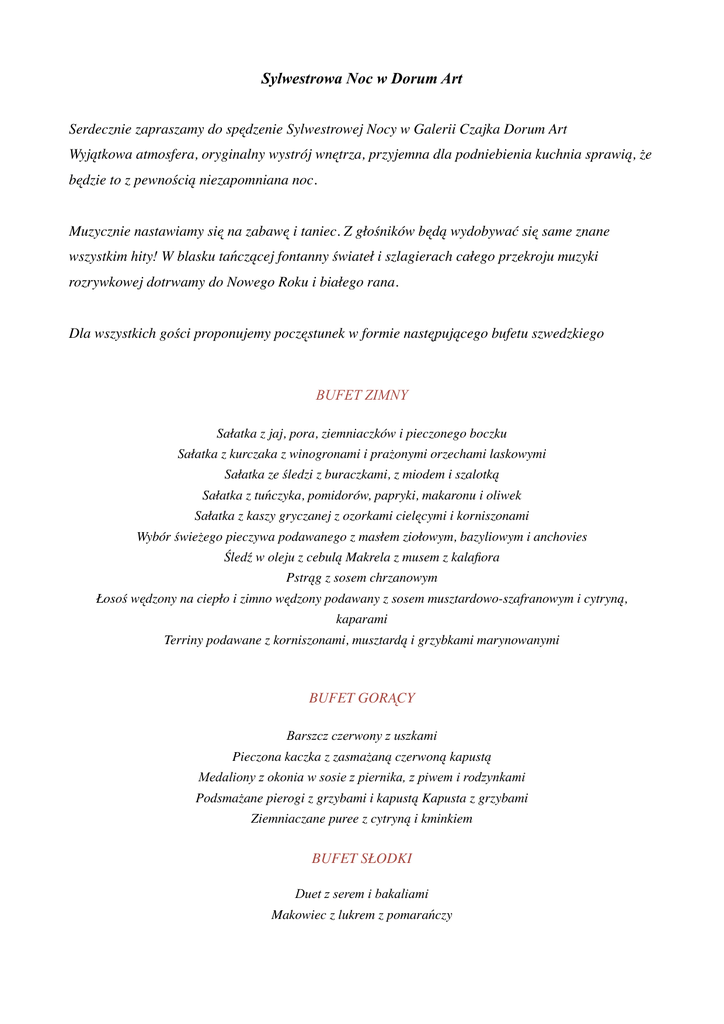 Sylwestrowa Noc w Dorum Art

Serdecznie zapraszamy do spędzenie Sylwestrowej Nocy w Galerii Czajka Dorum Art
Wyjątkowa atmosfera, oryginalny wystrój wnętrza, przyjemna dla podniebienia kuchnia sprawią, że będzie to z pewnością niezapomniana noc.

Muzycznie nastawiamy się na zabawę i taniec. Z głośników będą wydobywać się same znane wszystkim hity! W blasku tańczącej fontanny świateł i szlagierach całego przekroju muzyki rozrywkowej dotrwamy do Nowego Roku i białego rana.

Dla wszystkich gości proponujemy poczęstunek w formie następującego bufetu szwedzkiego

BUFET ZIMNY

Sałatka z jaj, pora, ziemniaczków i pieczonego boczku
Sałatka z kurczaka z winogronami i prażonymi orzechami laskowymi
Sałatka ze śledzi z buraczkami, z miodem i szalotką
Sałatka z tuńczyka, pomidorów, papryki, makaronu i oliwek
Sałatka z kaszy gryczanej z ozorkami cielęcymi i korniszonami
Wybór świeżego pieczywa podawanego z masłem ziołowym, bazyliowym i anchovies
Śledź w oleju z cebulą Makrela z musem z kalafiora
Pstrąg z sosem chrzanowym
Łosoś wędzony na ciepło i zimno wędzony podawany z sosem musztardowo-szafranowym i cytryną, kaparami
Terriny podawane z korniszonami, musztardą i grzybkami marynowanymi

BUFET GORĄCY

Barszcz czerwony z uszkami
Pieczona kaczka z zasmażaną czerwoną kapustą
Medaliony z okonia w sosie z piernika, z piwem i rodzynkami
Podsmażane pierogi z grzybami i kapustą Kapusta z grzybami
Ziemniaczane puree z cytryną i kminkiem

BUFET SŁODKI

Duet z serem i bakaliami
Makowiec z lukrem z pomarańczy